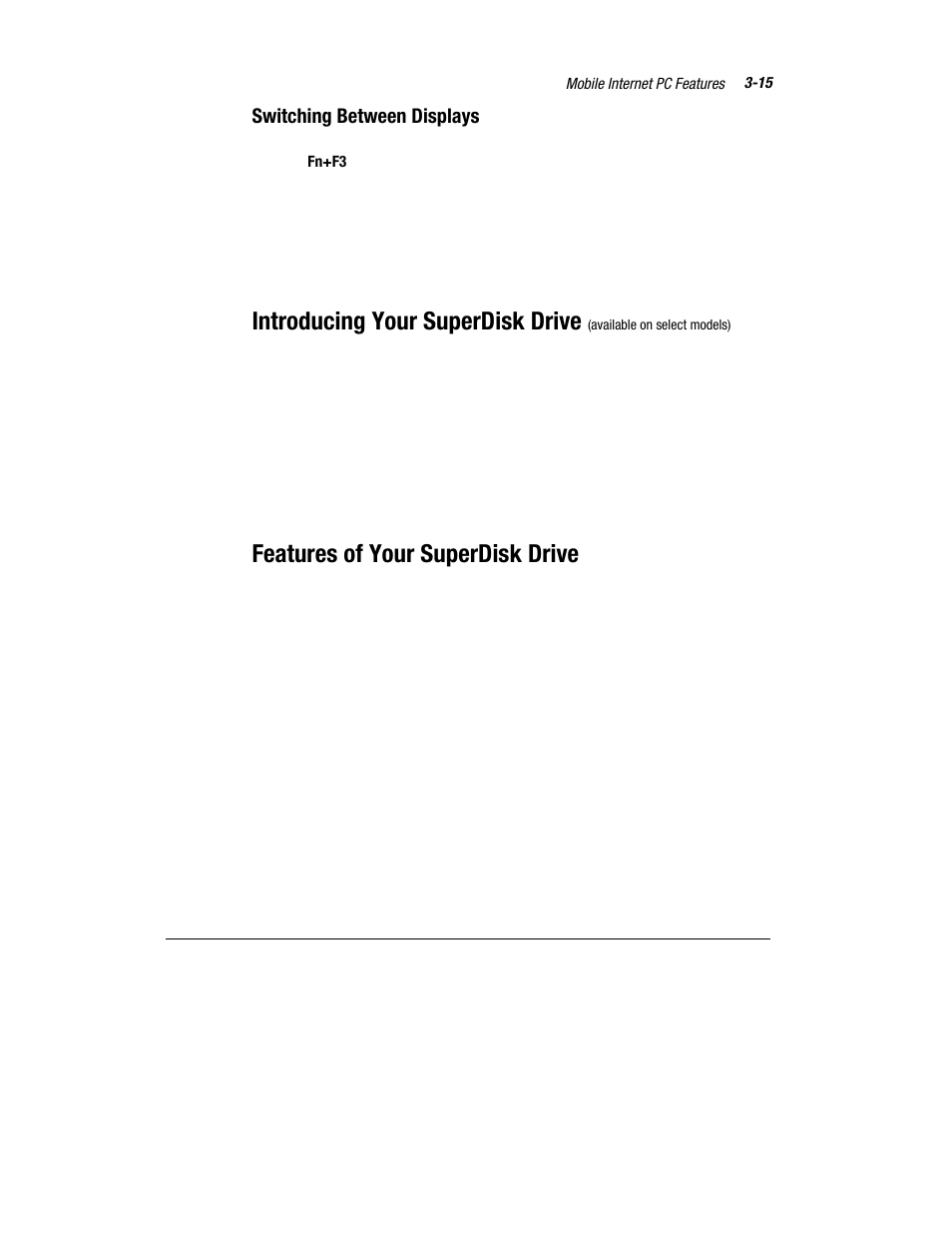 Mobile Internet PC Features 3-15

Switching Between Displays

Fn+F3

Introducing Your SuperDisk Drive (available on select models)

Features of Your SuperDisk Drive